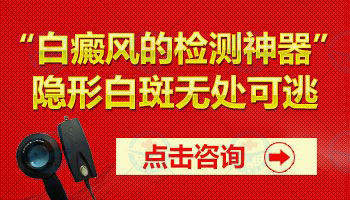 “白癜风的检测神器”
隐形白斑无处可逃

点击咨询